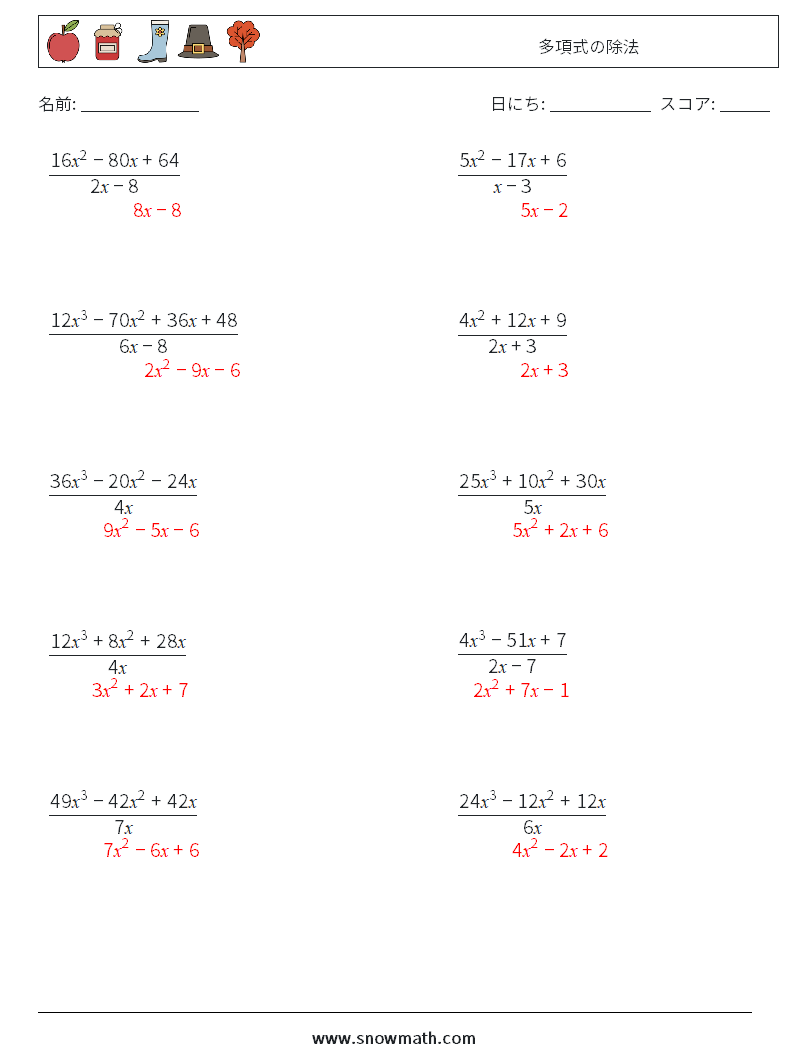 多項式の除法

名前: ______________

日にち: ____________ スコア: ______

$\frac{16x^2 - 80x + 64}{2x - 8}$
$8x - 8$

$\frac{5x^2 - 17x + 6}{x - 3}$
$5x - 2$

$\frac{12x^3 - 70x^2 + 36x + 48}{6x - 8}$
$2x^2 - 9x - 6$

$\frac{4x^2 + 12x + 9}{2x + 3}$
$2x + 3$

$\frac{36x^3 - 20x^2 - 24x}{4x}$
$9x^2 - 5x - 6$

$\frac{25x^3 + 10x^2 + 30x}{5x}$
$5x^2 + 2x + 6$

$\frac{12x^3 + 8x^2 + 28x}{4x}$
$3x^2 + 2x + 7$

$\frac{4x^3 - 51x + 7}{2x - 7}$
$2x^2 + 7x - 1$

$\frac{49x^3 - 42x^2 + 42x}{7x}$
$7x^2 - 6x + 6$

$\frac{24x^3 - 12x^2 + 12x}{6x}$
$4x^2 - 2x + 2$

www.snowmath.com